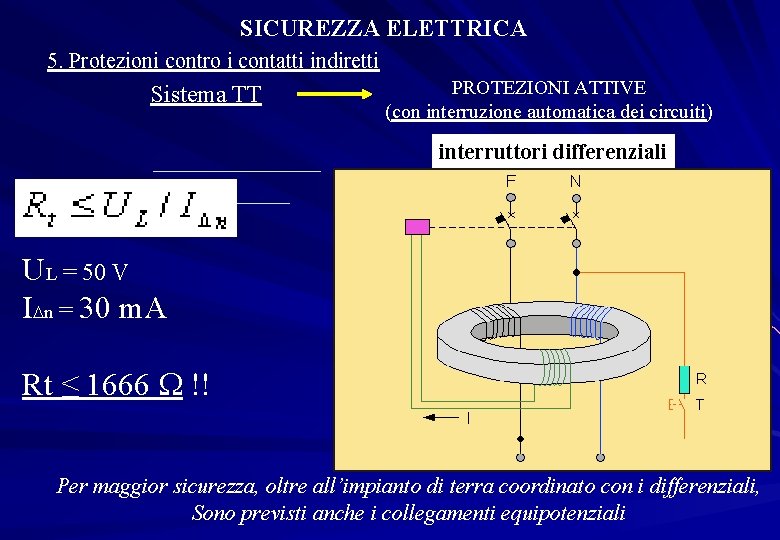 SICUREZZA ELETTRICA

5. Protezioni contro i contatti indiretti

Sistema TT

PROTEZIONI ATTIVE
(con interruzione automatica dei circuiti)

interruttori differenziali

$R_t \leq U_L / I_{\Delta n}$

$U_L = 50$ V
$I_{\Delta n} = 30$ mA

Rt < 1666 Ω !!

F N

R
T

I

Per maggior sicurezza, oltre all'impianto di terra coordinato con i differenziali, Sono previsti anche i collegamenti equipotenziali